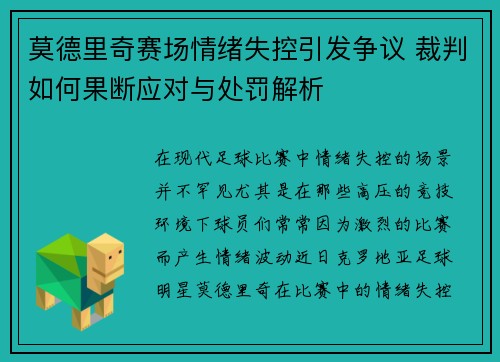 莫德里奇赛场情绪失控引发争议 裁判如何果断应对与处罚解析

在现代足球比赛中情绪失控的场景并不罕见尤其是在那些高压的竞技环境下球员们常常因为激烈的比赛而产生情绪波动近日克罗地亚足球明星莫德里奇在比赛中的情绪失控